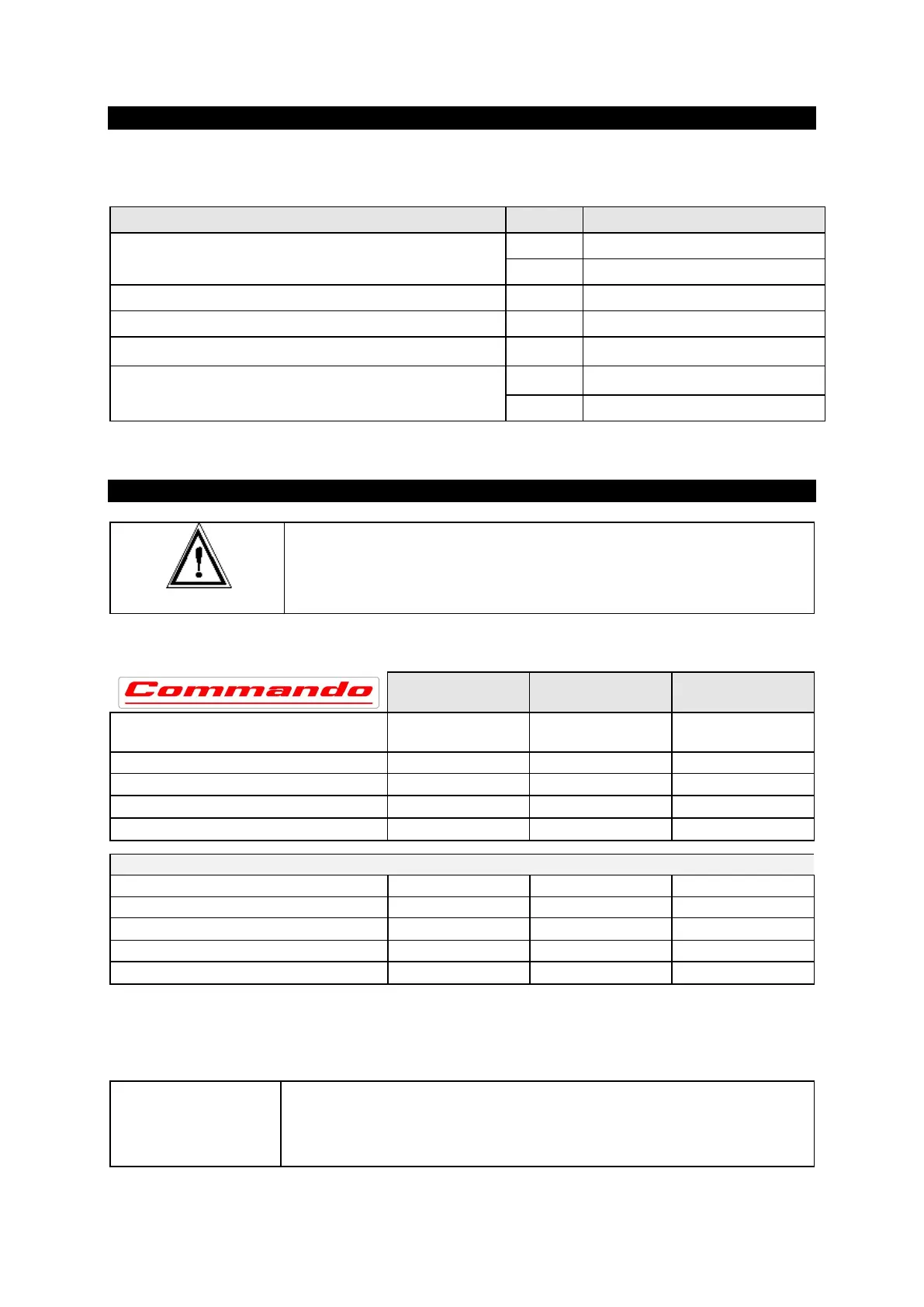 Commando